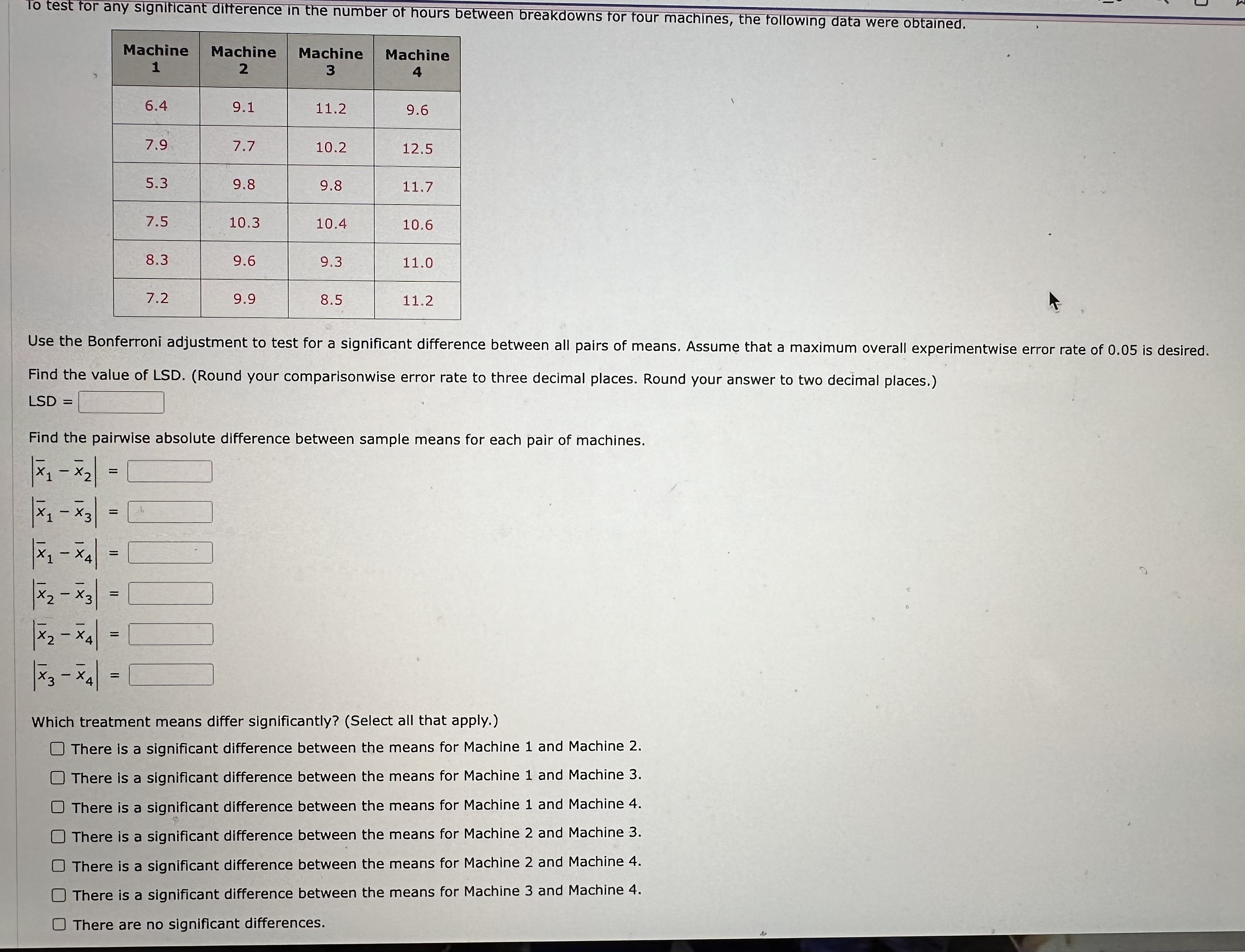 To test for any significant difference in the number of hours between breakdowns for four machines, the following data were obtained.

| Machine 1 | Machine 2 | Machine 3 | Machine 4 |
|---|---|---|---|
| 6.4 | 9.1 | 11.2 | 9.6 |
| 7.9 | 7.7 | 10.2 | 12.5 |
| 5.3 | 9.8 | 9.8 | 11.7 |
| 7.5 | 10.3 | 10.4 | 10.6 |
| 8.3 | 9.6 | 9.3 | 11.0 |
| 7.2 | 9.9 | 8.5 | 11.2 |

Use the Bonferroni adjustment to test for a significant difference between all pairs of means. Assume that a maximum overall experimentwise error rate of 0.05 is desired.

Find the value of LSD. (Round your comparisonwise error rate to three decimal places. Round your answer to two decimal places.)

LSD = 

Find the pairwise absolute difference between sample means for each pair of machines.

$|\bar{x}_1 - \bar{x}_2|$ = 

$|\bar{x}_1 - \bar{x}_3|$ = 

$|\bar{x}_1 - \bar{x}_4|$ = 

$|\bar{x}_2 - \bar{x}_3|$ = 

$|\bar{x}_2 - \bar{x}_4|$ = 

$|\bar{x}_3 - \bar{x}_4|$ = 

Which treatment means differ significantly? (Select all that apply.)

There is a significant difference between the means for Machine 1 and Machine 2.

There is a significant difference between the means for Machine 1 and Machine 3.

There is a significant difference between the means for Machine 1 and Machine 4.

There is a significant difference between the means for Machine 2 and Machine 3.

There is a significant difference between the means for Machine 2 and Machine 4.

There is a significant difference between the means for Machine 3 and Machine 4.

There are no significant differences.